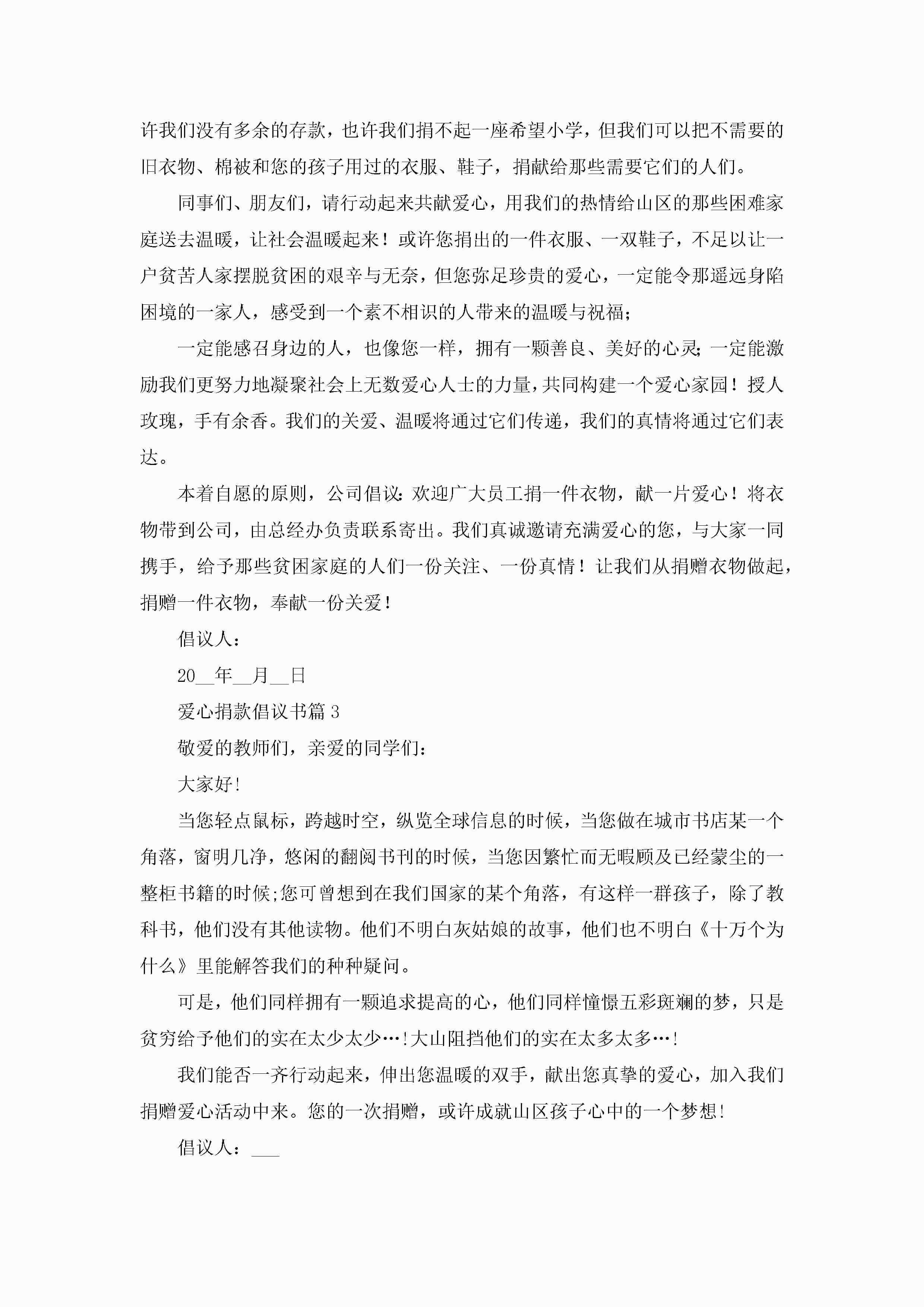 许我们没有多余的存款，也许我们捐不起一座希望小学，但我们可以把不需要的旧衣物、棉被和您的孩子用过的衣服、鞋子，捐献给那些需要它们的人们。

同事们、朋友们，请行动起来共献爱心，用我们的热情给山区的那些困难家庭送去温暖，让社会温暖起来！或许您捐出的一件衣服、一双鞋子，不足以让一户贫苦人家摆脱贫困的艰辛与无奈，但您弥足珍贵的爱心，一定能令那遥远身陷困境的一家人，感受到一个素不相识的人带来的温暖与祝福；

一定能感召身边的人，也像您一样，拥有一颗善良、美好的心灵；一定能激励我们更努力地凝聚社会上无数爱心人士的力量，共同构建一个爱心家园！授人玫瑰，手有余香。我们的关爱、温暖将通过它们传递，我们的真情将通过它们表达。

本着自愿的原则，公司倡议：欢迎广大员工捐一件衣物，献一片爱心！将衣物带到公司，由总经办负责联系寄出。我们真诚邀请充满爱心的您，与大家一同携手，给予那些贫困家庭的人们一份关注、一份真情！让我们从捐赠衣物做起，捐赠一件衣物，奉献一份关爱！

倡议人：

20__年__月__日

爱心捐款倡议书篇3

敬爱的教师们，亲爱的同学们：

大家好!

当您轻点鼠标，跨越时空，纵览全球信息的时候，当您做在城市书店某一个角落，窗明几净，悠闲的翻阅书刊的时候，当您因繁忙而无暇顾及已经蒙尘的一整柜书籍的时候;您可曾想到在我们国家的某个角落，有这样一群孩子，除了教科书，他们没有其他读物。他们不明白灰姑娘的故事，他们也不明白《十万个为什么》里能解答我们的种种疑问。

可是，他们同样拥有一颗追求提高的心，他们同样憧憬五彩斑斓的梦，只是贫穷给予他们的实在太少太少…!大山阻挡他们的实在太多太多…!

我们能否一齐行动起来，伸出您温暖的双手，献出您真挚的爱心，加入我们捐赠爱心活动中来。您的一次捐赠，或许成就山区孩子心中的一个梦想!

倡议人：___